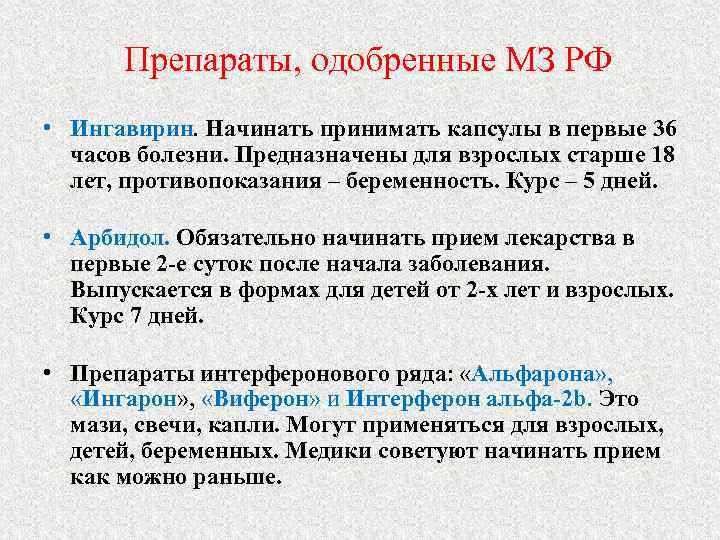 Препараты, одобренные МЗ РФ

• Ингавирин. Начинать принимать капсулы в первые 36 часов болезни. Предназначены для взрослых старше 18 лет, противопоказания – беременность. Курс – 5 дней.

• Арбидол. Обязательно начинать прием лекарства в первые 2-е суток после начала заболевания. Выпускается в формах для детей от 2-х лет и взрослых. Курс 7 дней.

• Препараты интерферонового ряда: «Альфарона», «Ингарон», «Виферон» и Интерферон альфа-2b. Это мази, свечи, капли. Могут применяться для взрослых, детей, беременных. Медики советуют начинать прием как можно раньше.